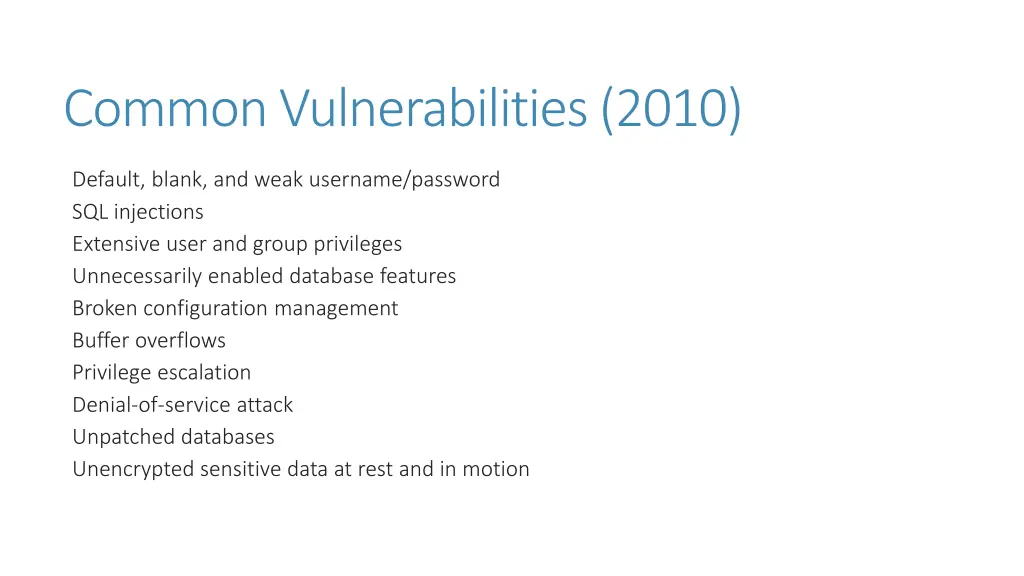 Common Vulnerabilities (2010)

Default, blank, and weak username/password
SQL injections
Extensive user and group privileges
Unnecessarily enabled database features
Broken configuration management
Buffer overflows
Privilege escalation
Denial-of-service attack
Unpatched databases
Unencrypted sensitive data at rest and in motion